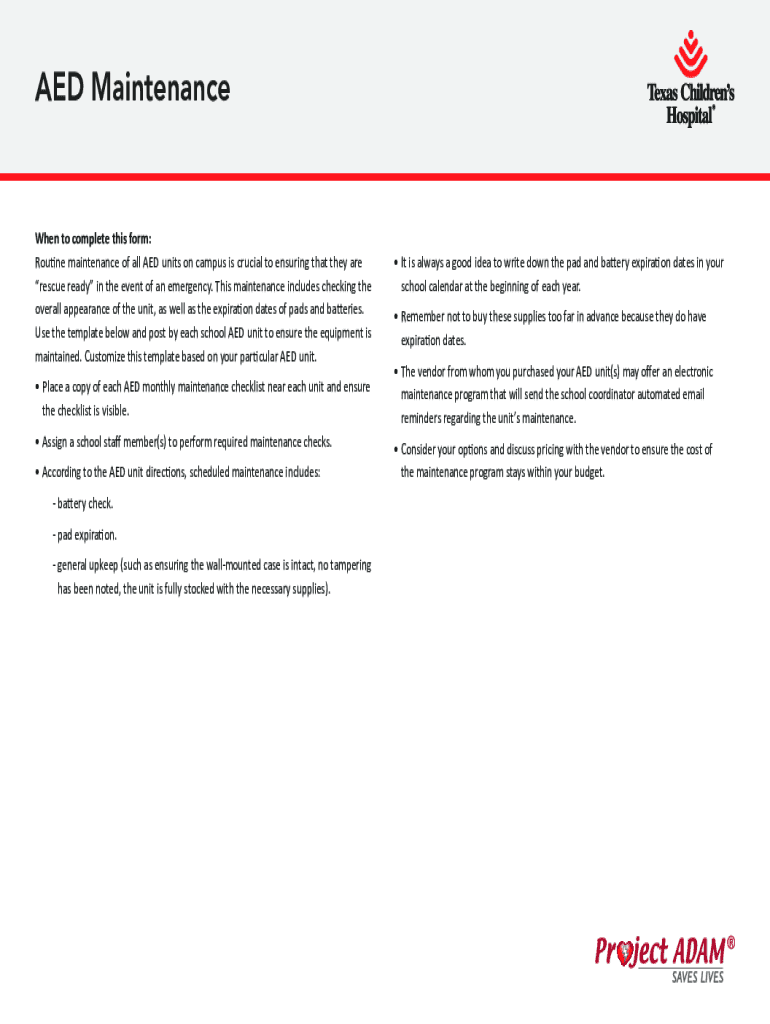 AED Maintenance

Texas Children's Hospital®

When to complete this form:

Routine maintenance of all AED units on campus is crucial to ensuring that they are "rescue ready" in the event of an emergency. This maintenance includes checking the overall appearance of the unit, as well as the expiration dates of pads and batteries. Use the template below and post by each school AED unit to ensure the equipment is maintained. Customize this template based on your particular AED unit.

• Place a copy of each AED monthly maintenance checklist near each unit and ensure the checklist is visible.

• Assign a school staff member(s) to perform required maintenance checks.

• According to the AED unit directions, scheduled maintenance includes:

- battery check.

- pad expiration.

- general upkeep (such as ensuring the wall-mounted case is intact, no tampering has been noted, the unit is fully stocked with the necessary supplies).

• It is always a good idea to write down the pad and battery expiration dates in your school calendar at the beginning of each year.

• Remember not to buy these supplies too far in advance because they do have expiration dates.

• The vendor from whom you purchased your AED unit(s) may offer an electronic maintenance program that will send the school coordinator automated email reminders regarding the unit's maintenance.

• Consider your options and discuss pricing with the vendor to ensure the cost of the maintenance program stays within your budget.

Project ADAM®
SAVES LIVES